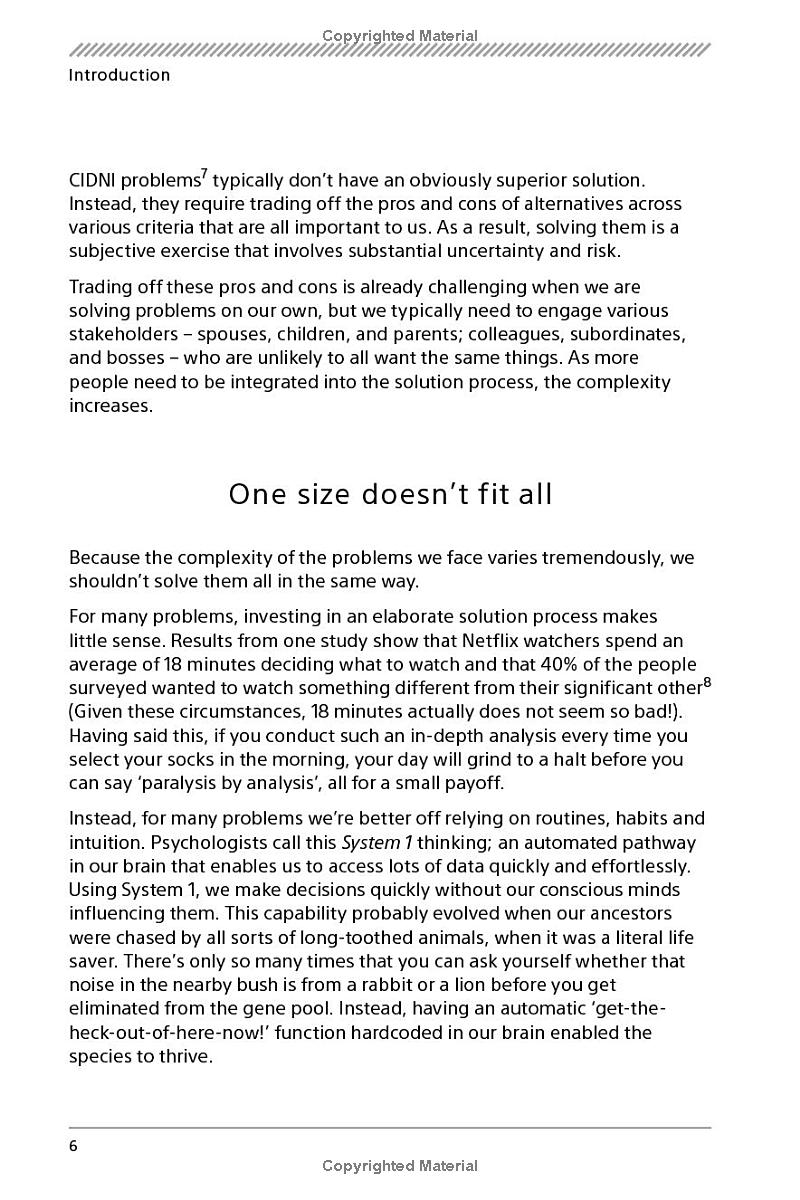 Copyrighted Material

Introduction

CIDNI problems$^7$ typically don't have an obviously superior solution. Instead, they require trading off the pros and cons of alternatives across various criteria that are all important to us. As a result, solving them is a subjective exercise that involves substantial uncertainty and risk.

Trading off these pros and cons is already challenging when we are solving problems on our own, but we typically need to engage various stakeholders – spouses, children, and parents; colleagues, subordinates, and bosses – who are unlikely to all want the same things. As more people need to be integrated into the solution process, the complexity increases.

One size doesn't fit all

Because the complexity of the problems we face varies tremendously, we shouldn't solve them all in the same way.

For many problems, investing in an elaborate solution process makes little sense. Results from one study show that Netflix watchers spend an average of 18 minutes deciding what to watch and that 40% of the people surveyed wanted to watch something different from their significant other$^8$ (Given these circumstances, 18 minutes actually does not seem so bad!). Having said this, if you conduct such an in-depth analysis every time you select your socks in the morning, your day will grind to a halt before you can say 'paralysis by analysis', all for a small payoff.

Instead, for many problems we're better off relying on routines, habits and intuition. Psychologists call this System 1 thinking; an automated pathway in our brain that enables us to access lots of data quickly and effortlessly. Using System 1, we make decisions quickly without our conscious minds influencing them. This capability probably evolved when our ancestors were chased by all sorts of long-toothed animals, when it was a literal life saver. There's only so many times that you can ask yourself whether that noise in the nearby bush is from a rabbit or a lion before you get eliminated from the gene pool. Instead, having an automatic 'get-the-heck-out-of-here-now!' function hardcoded in our brain enabled the species to thrive.

6

Copyrighted Material